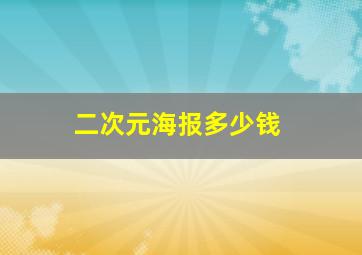 二次元海报多少钱